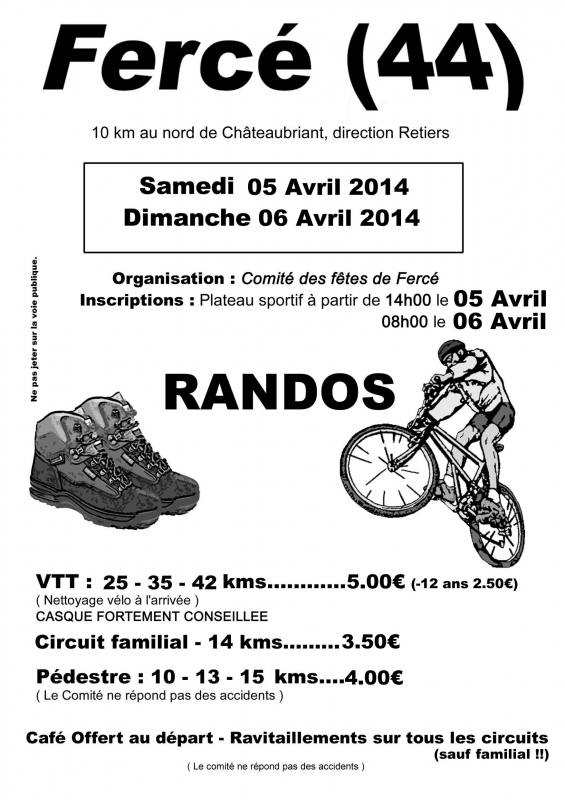 Fercé (44)

10 km au nord de Châteaubriant, direction Retiers

Samedi 05 Avril 2014
Dimanche 06 Avril 2014

Ne pas jeter sur la voie publique.

Organisation : Comité des fêtes de Fercé
Inscriptions : Plateau sportif à partir de 14h00 le 05 Avril
08h00 le 06 Avril

RANDOS

VTT : 25 - 35 - 42 kms............5.00€ (-12 ans 2.50€)
( Nettoyage vélo à l'arrivée )
CASQUE FORTEMENT CONSEILLEE

Circuit familial - 14 kms.........3.50€

Pédestre : 10 - 13 - 15 kms....4.00€
( Le Comité ne répond pas des accidents )

Café Offert au départ - Ravitaillements sur tous les circuits (sauf familial !!)

( Le comité ne répond pas des accidents )